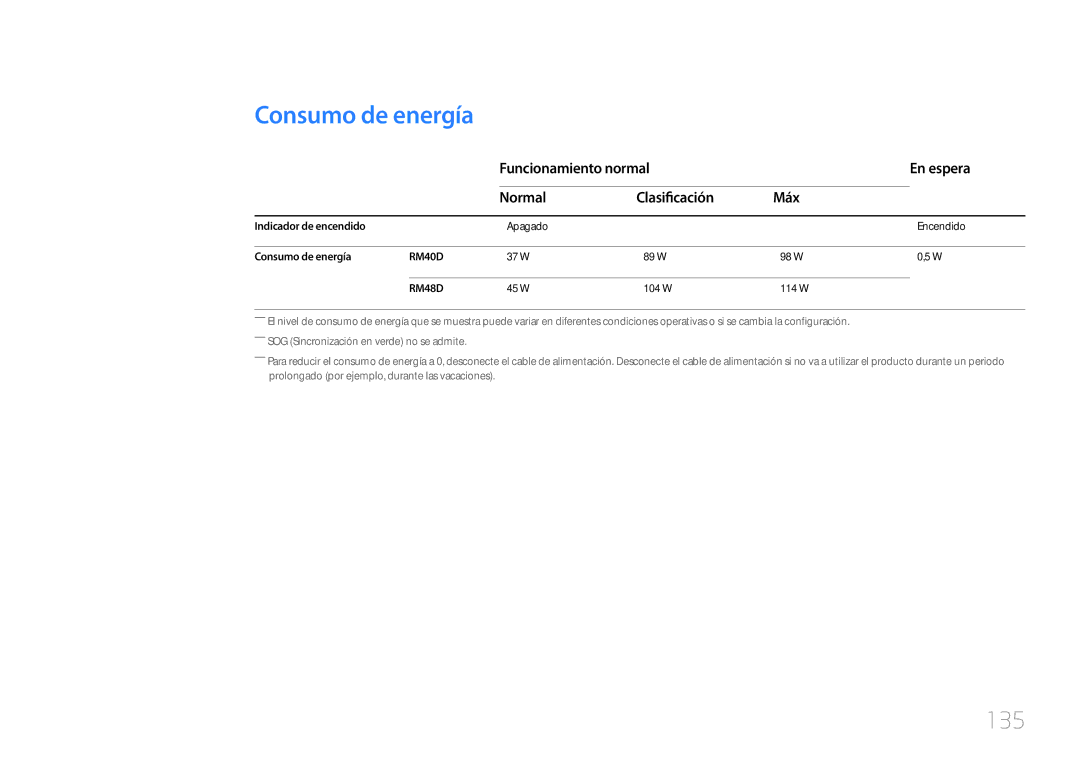 Consumo de energía

| | | Funcionamiento normal | | | En espera |
|---|---|---|---|---|---|
| | | Normal | Clasificación | Máx | |
| Indicador de encendido | | Apagado | | | Encendido |
| Consumo de energía | RM40D | 37 W | 89 W | 98 W | 0,5 W |
| | RM48D | 45 W | 104 W | 114 W | |

― El nivel de consumo de energía que se muestra puede variar en diferentes condiciones operativas o si se cambia la configuración.

― SOG (Sincronización en verde) no se admite.

― Para reducir el consumo de energía a 0, desconecte el cable de alimentación. Desconecte el cable de alimentación si no va a utilizar el producto durante un periodo prolongado (por ejemplo, durante las vacaciones).

135